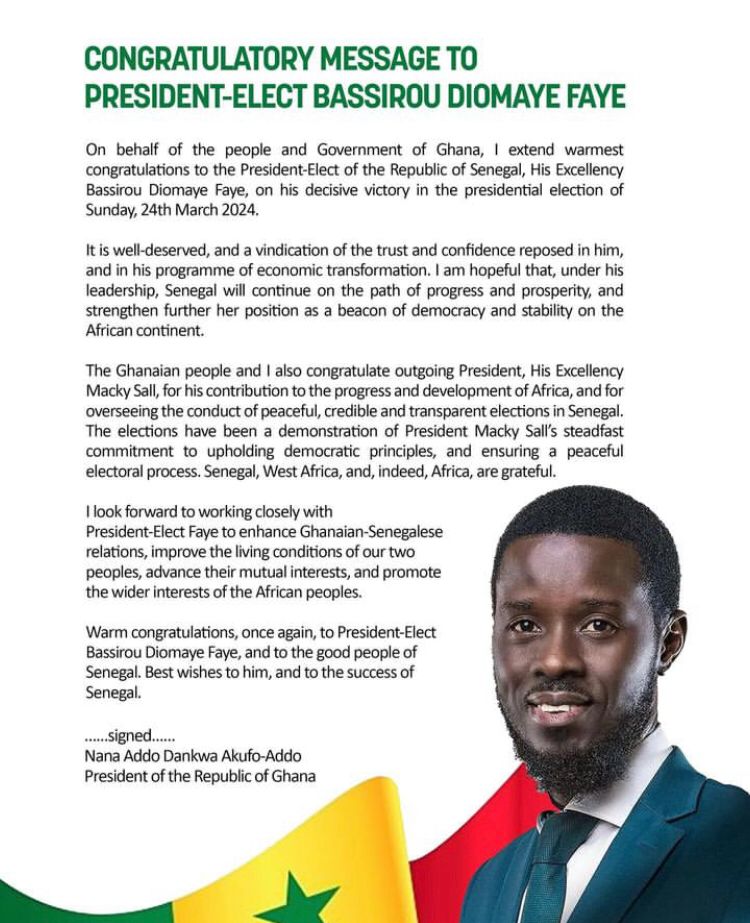 CONGRATULATORY MESSAGE TO PRESIDENT-ELECT BASSIROU DIOMAYE FAYE

On behalf of the people and Government of Ghana, I extend warmest congratulations to the President-Elect of the Republic of Senegal, His Excellency Bassirou Diomaye Faye, on his decisive victory in the presidential election of Sunday, 24th March 2024.

It is well-deserved, and a vindication of the trust and confidence reposed in him, and in his programme of economic transformation. I am hopeful that, under his leadership, Senegal will continue on the path of progress and prosperity, and strengthen further her position as a beacon of democracy and stability on the African continent.

The Ghanaian people and I also congratulate outgoing President, His Excellency Macky Sall, for his contribution to the progress and development of Africa, and for overseeing the conduct of peaceful, credible and transparent elections in Senegal. The elections have been a demonstration of President Macky Sall's steadfast commitment to upholding democratic principles, and ensuring a peaceful electoral process. Senegal, West Africa, and, indeed, Africa, are grateful.

I look forward to working closely with President-Elect Faye to enhance Ghanaian-Senegalese relations, improve the living conditions of our two peoples, advance their mutual interests, and promote the wider interests of the African peoples.

Warm congratulations, once again, to President-Elect Bassirou Diomaye Faye, and to the good people of Senegal. Best wishes to him, and to the success of Senegal.

......signed......
Nana Addo Dankwa Akufo-Addo
President of the Republic of Ghana